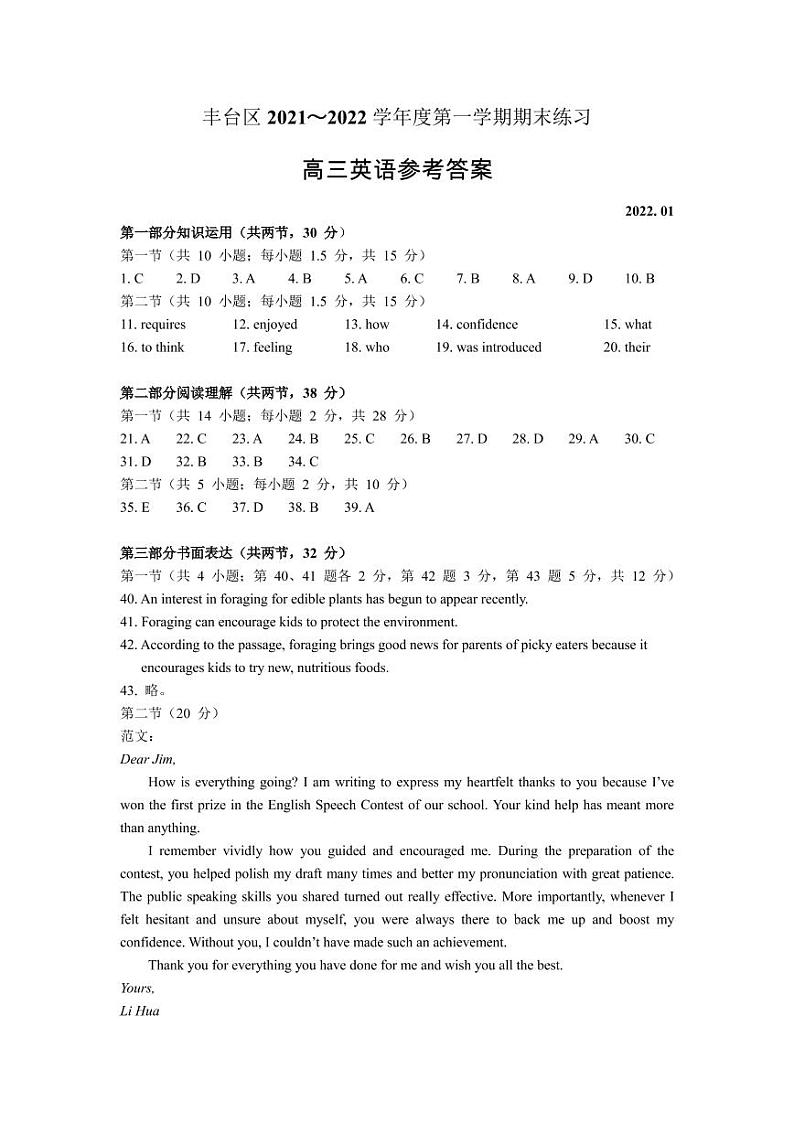 丰台区 2021～2022 学年度第一学期期末练习

高三英语参考答案

2022. 01

第一部分知识运用（共两节，30 分）
第一节（共 10 小题；每小题 1.5 分，共 15 分）
1. C 2. D 3. A 4. B 5. A 6. C 7. B 8. A 9. D 10. B
第二节（共 10 小题；每小题 1.5 分，共 15 分）
11. requires 12. enjoyed 13. how 14. confidence 15. what
16. to think 17. feeling 18. who 19. was introduced 20. their

第二部分阅读理解（共两节，38 分）
第一节（共 14 小题；每小题 2 分，共 28 分）
21. A 22. C 23. A 24. B 25. C 26. B 27. D 28. D 29. A 30. C
31. D 32. B 33. B 34. C
第二节（共 5 小题；每小题 2 分，共 10 分）
35. E 36. C 37. D 38. B 39. A

第三部分书面表达（共两节，32 分）
第一节（共 4 小题；第 40、41 题各 2 分，第 42 题 3 分，第 43 题 5 分，共 12 分）
40. An interest in foraging for edible plants has begun to appear recently.
41. Foraging can encourage kids to protect the environment.
42. According to the passage, foraging brings good news for parents of picky eaters because it encourages kids to try new, nutritious foods.
43. 略。
第二节（20 分）
范文：
Dear Jim,
How is everything going? I am writing to express my heartfelt thanks to you because I've won the first prize in the English Speech Contest of our school. Your kind help has meant more than anything.
I remember vividly how you guided and encouraged me. During the preparation of the contest, you helped polish my draft many times and better my pronunciation with great patience. The public speaking skills you shared turned out really effective. More importantly, whenever I felt hesitant and unsure about myself, you were always there to back me up and boost my confidence. Without you, I couldn't have made such an achievement.
Thank you for everything you have done for me and wish you all the best.
Yours,
Li Hua